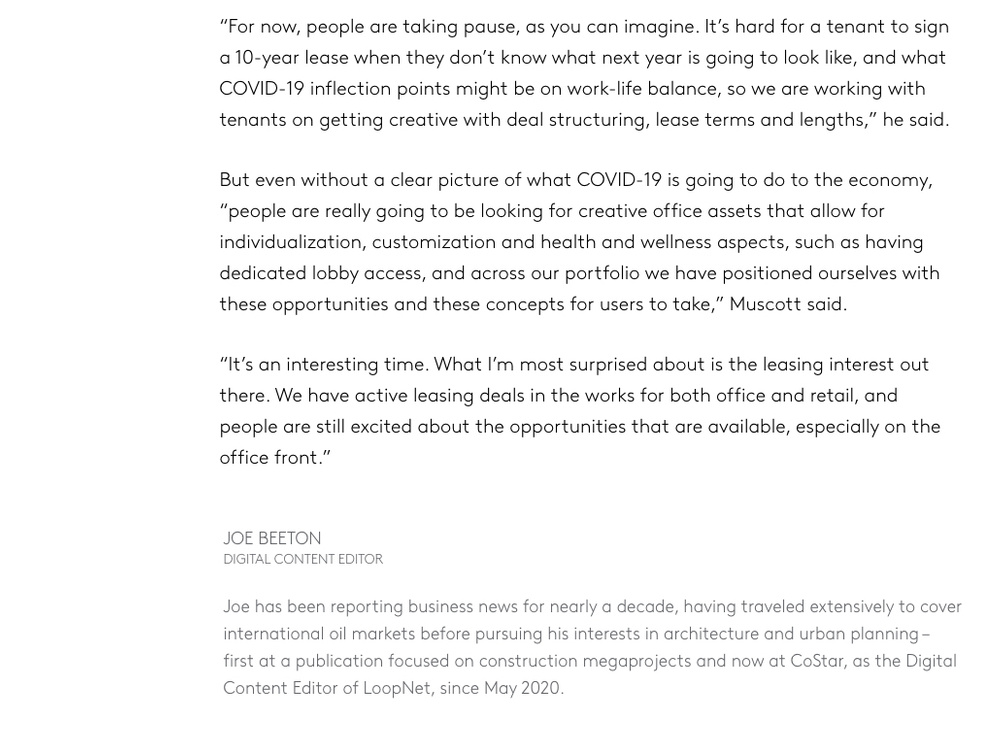 “For now, people are taking pause, as you can imagine. It’s hard for a tenant to sign a 10-year lease when they don’t know what next year is going to look like, and what COVID-19 inflection points might be on work-life balance, so we are working with tenants on getting creative with deal structuring, lease terms and lengths,” he said.

But even without a clear picture of what COVID-19 is going to do to the economy, “people are really going to be looking for creative office assets that allow for individualization, customization and health and wellness aspects, such as having dedicated lobby access, and across our portfolio we have positioned ourselves with these opportunities and these concepts for users to take,” Muscott said.

“It’s an interesting time. What I’m most surprised about is the leasing interest out there. We have active leasing deals in the works for both office and retail, and people are still excited about the opportunities that are available, especially on the office front.”

JOE BEETON
DIGITAL CONTENT EDITOR

Joe has been reporting business news for nearly a decade, having traveled extensively to cover international oil markets before pursuing his interests in architecture and urban planning – first at a publication focused on construction megaprojects and now at CoStar, as the Digital Content Editor of LoopNet, since May 2020.